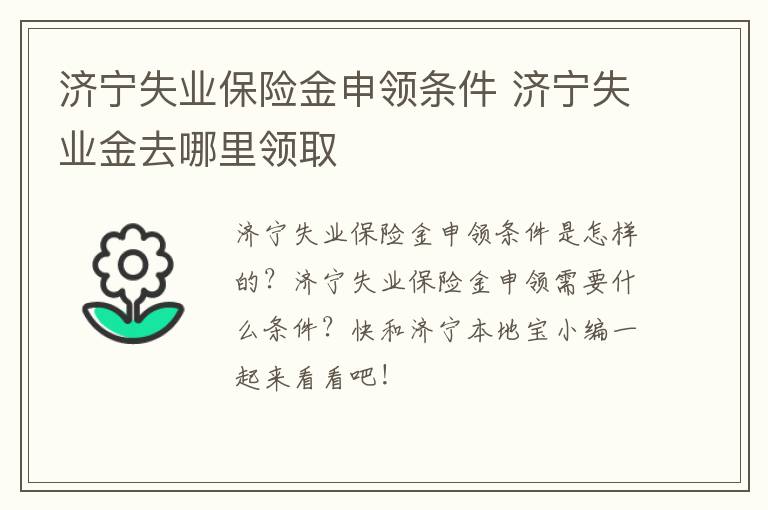 济宁失业保险金申领条件 济宁失业金去哪里领取

济宁失业保险金申领条件是怎样的？济宁失业保险金申领需要什么条件？快和济宁本地宝小编一起来看看吧！